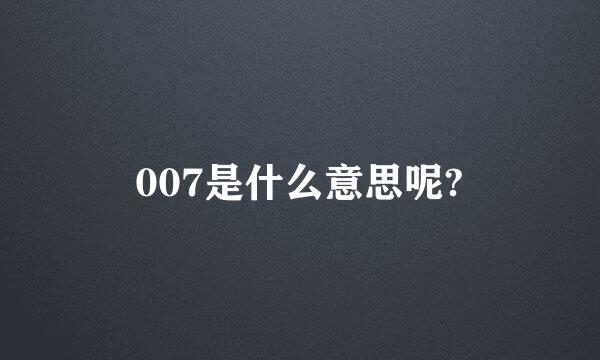 007是什么意思呢?